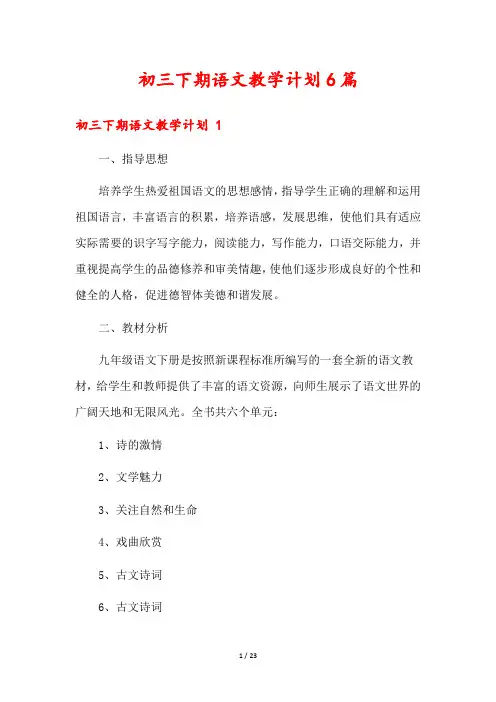 初三下期语文教学计划6篇

初三下期语文教学计划 1

一、指导思想

培养学生热爱祖国语文的思想感情，指导学生正确的理解和运用祖国语言，丰富语言的积累，培养语感，发展思维，使他们具有适应实际需要的识字写字能力，阅读能力，写作能力，口语交际能力，并重视提高学生的品德修养和审美情趣，使他们逐步形成良好的个性和健全的人格，促进德智体美德和谐发展。

二、教材分析

九年级语文下册是按照新课程标准所编写的一套全新的语文教材，给学生和教师提供了丰富的语文资源，向师生展示了语文世界的广阔天地和无限风光。全书共六个单元：

1、诗的激情

2、文学魅力

3、关注自然和生命

4、戏曲欣赏

5、古文诗词

6、古文诗词

1 / 23